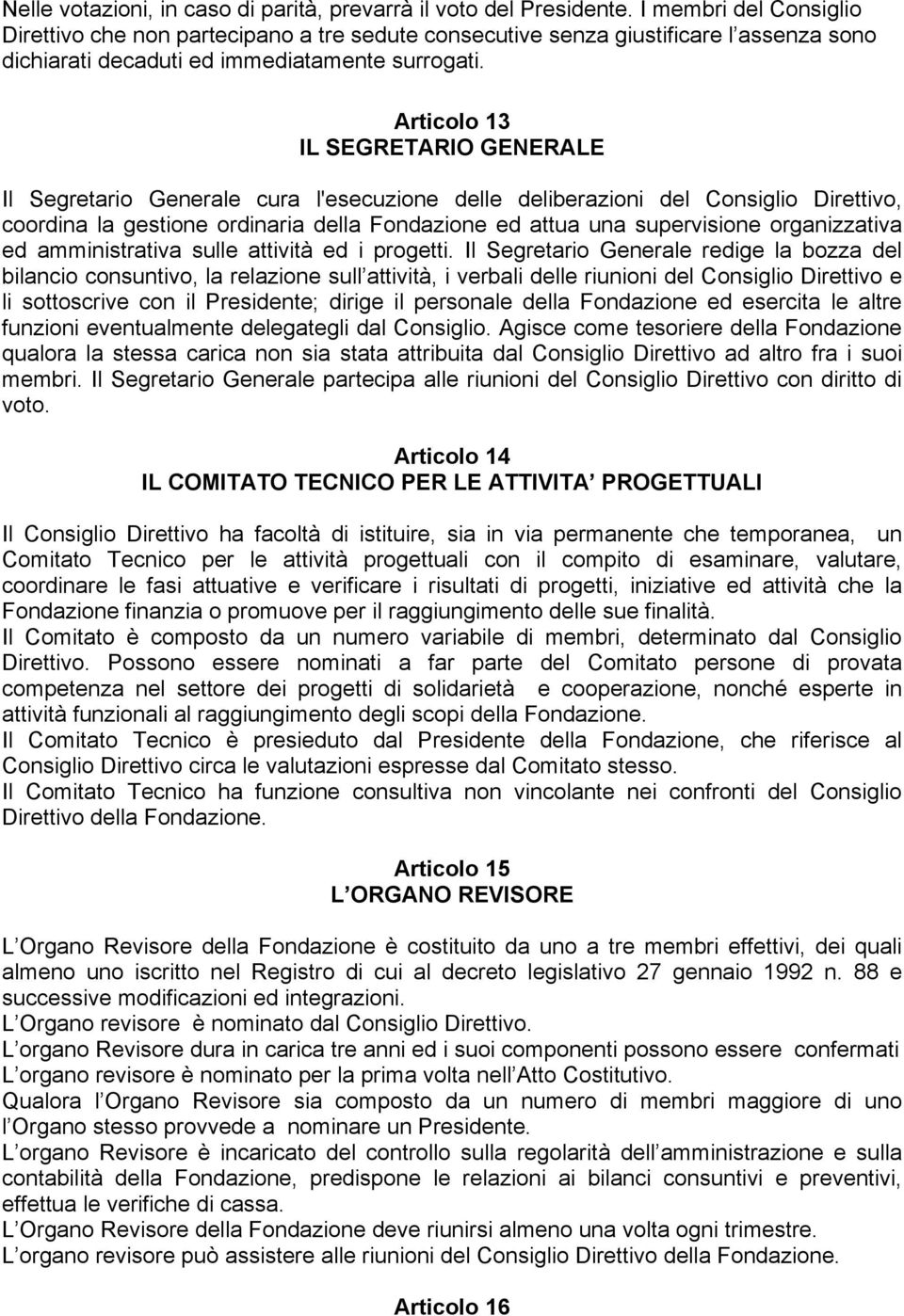 Nelle votazioni, in caso di parità, prevarrà il voto del Presidente. I membri del Consiglio Direttivo che non partecipano a tre sedute consecutive senza giustificare l assenza sono dichiarati decaduti ed immediatamente surrogati.

Articolo 13
IL SEGRETARIO GENERALE

Il Segretario Generale cura l'esecuzione delle deliberazioni del Consiglio Direttivo, coordina la gestione ordinaria della Fondazione ed attua una supervisione organizzativa ed amministrativa sulle attività ed i progetti. Il Segretario Generale redige la bozza del bilancio consuntivo, la relazione sull attività, i verbali delle riunioni del Consiglio Direttivo e li sottoscrive con il Presidente; dirige il personale della Fondazione ed esercita le altre funzioni eventualmente delegategli dal Consiglio. Agisce come tesoriere della Fondazione qualora la stessa carica non sia stata attribuita dal Consiglio Direttivo ad altro fra i suoi membri. Il Segretario Generale partecipa alle riunioni del Consiglio Direttivo con diritto di voto.

Articolo 14
IL COMITATO TECNICO PER LE ATTIVITA PROGETTUALI

Il Consiglio Direttivo ha facoltà di istituire, sia in via permanente che temporanea, un Comitato Tecnico per le attività progettuali con il compito di esaminare, valutare, coordinare le fasi attuative e verificare i risultati di progetti, iniziative ed attività che la Fondazione finanzia o promuove per il raggiungimento delle sue finalità.
Il Comitato è composto da un numero variabile di membri, determinato dal Consiglio Direttivo. Possono essere nominati a far parte del Comitato persone di provata competenza nel settore dei progetti di solidarietà e cooperazione, nonché esperte in attività funzionali al raggiungimento degli scopi della Fondazione.
Il Comitato Tecnico è presieduto dal Presidente della Fondazione, che riferisce al Consiglio Direttivo circa le valutazioni espresse dal Comitato stesso.
Il Comitato Tecnico ha funzione consultiva non vincolante nei confronti del Consiglio Direttivo della Fondazione.

Articolo 15
L ORGANO REVISORE

L Organo Revisore della Fondazione è costituito da uno a tre membri effettivi, dei quali almeno uno iscritto nel Registro di cui al decreto legislativo 27 gennaio 1992 n. 88 e successive modificazioni ed integrazioni.
L Organo revisore è nominato dal Consiglio Direttivo.
L organo Revisore dura in carica tre anni ed i suoi componenti possono essere confermati L organo revisore è nominato per la prima volta nell Atto Costitutivo.
Qualora l Organo Revisore sia composto da un numero di membri maggiore di uno l Organo stesso provvede a nominare un Presidente.
L organo Revisore è incaricato del controllo sulla regolarità dell amministrazione e sulla contabilità della Fondazione, predispone le relazioni ai bilanci consuntivi e preventivi, effettua le verifiche di cassa.
L Organo Revisore della Fondazione deve riunirsi almeno una volta ogni trimestre.
L organo revisore può assistere alle riunioni del Consiglio Direttivo della Fondazione.

Articolo 16